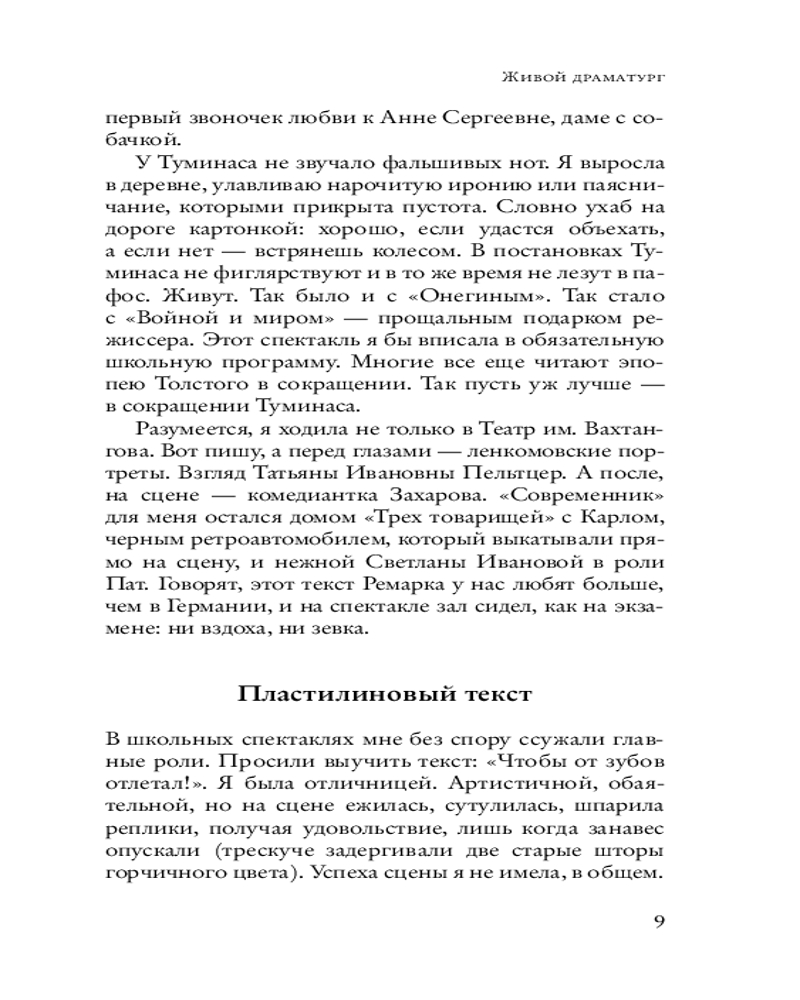 Живой драматург

первый звоночек любви к Анне Сергеевне, даме с собачкой.

У Туминаса не звучало фальшивых нот. Я выросла в деревне, улавливаю нарочитую иронию или паясничание, которыми прикрыта пустота. Словно ухаб на дороге картонкой: хорошо, если удастся объехать, а если нет — встрянешь колесом. В постановках Туминаса не фиглярствуют и в то же время не лезут в пафос. Живут. Так было и с «Онегиным». Так стало с «Войной и миром» — прощальным подарком режиссера. Этот спектакль я бы вписала в обязательную школьную программу. Многие все еще читают эпопею Толстого в сокращении. Так пусть уж лучше — в сокращении Туминаса.

Разумеется, я ходила не только в Театр им. Вахтангова. Вот пишу, а перед глазами — ленкомовские портреты. Взгляд Татьяны Ивановны Пельтцер. А после, на сцене — комедиантка Захарова. «Современник» для меня остался домом «Трех товарищей» с Карлом, черным ретроавтомобилем, который выкатывали прямо на сцену, и нежной Светланы Ивановой в роли Пат. Говорят, этот текст Ремарка у нас любят больше, чем в Германии, и на спектакле зал сидел, как на экзамене: ни вздоха, ни зевка.

Пластилиновый текст

В школьных спектаклях мне без спору ссужали главные роли. Просили выучить текст: «Чтобы от зубов отлетал!». Я была отличницей. Артистичной, обаятельной, но на сцене ежилась, сутулилась, шпарила реплики, получая удовольствие, лишь когда занавес опускали (трескуче задергивали две старые шторы горчичного цвета). Успеха сцены я не имела, в общем.

9